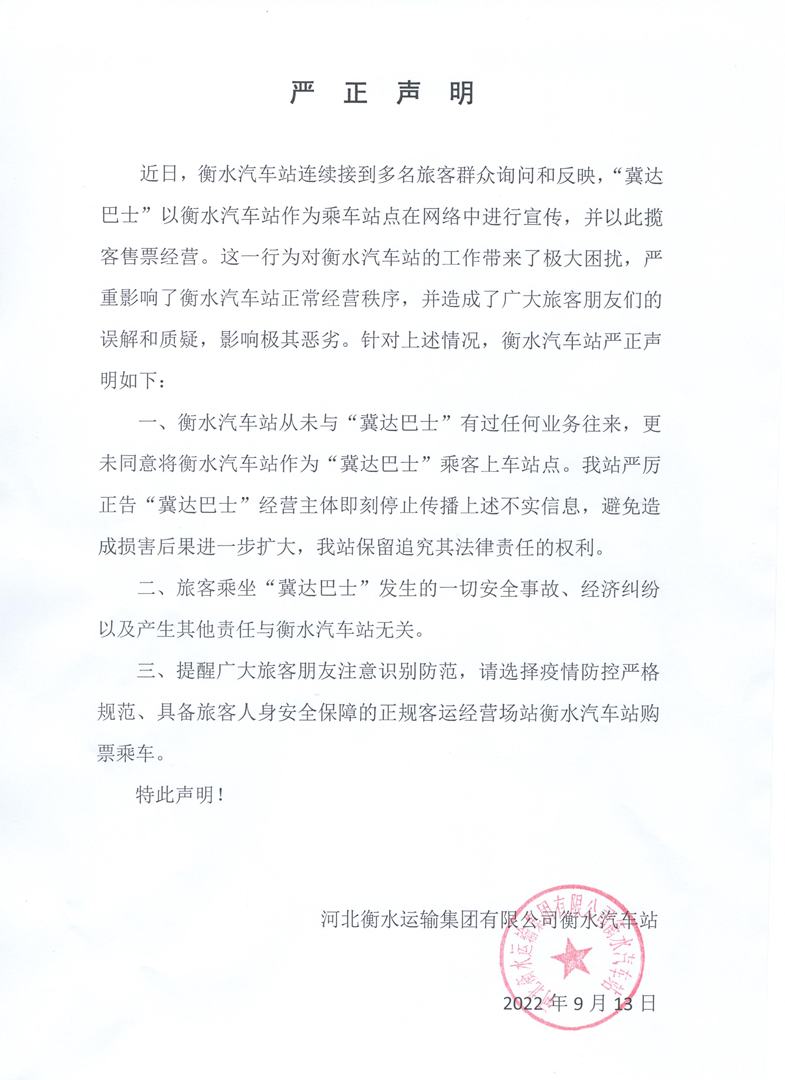 严 正 声 明

近日，衡水汽车站连续接到多名旅客群众询问和反映，“冀达巴士”以衡水汽车站作为乘车站点在网络中进行宣传，并以此揽客售票经营。这一行为对衡水汽车站的工作带来了极大困扰，严重影响了衡水汽车站正常经营秩序，并造成了广大旅客朋友们的误解和质疑，影响极其恶劣。针对上述情况，衡水汽车站严正声明如下：

一、衡水汽车站从未与“冀达巴士”有过任何业务往来，更未同意将衡水汽车站作为“冀达巴士”乘客上车站点。我站严厉正告“冀达巴士”经营主体即刻停止传播上述不实信息，避免造成损害后果进一步扩大，我站保留追究其法律责任的权利。

二、旅客乘坐“冀达巴士”发生的一切安全事故、经济纠纷以及产生其他责任与衡水汽车站无关。

三、提醒广大旅客朋友注意识别防范，请选择疫情防控严格规范、具备旅客人身安全保障的正规客运经营场站衡水汽车站购票乘车。

特此声明！

河北衡水运输集团有限公司衡水汽车站

2022 年 9 月 13 日

河北衡水运输集团有限公司衡水汽车站